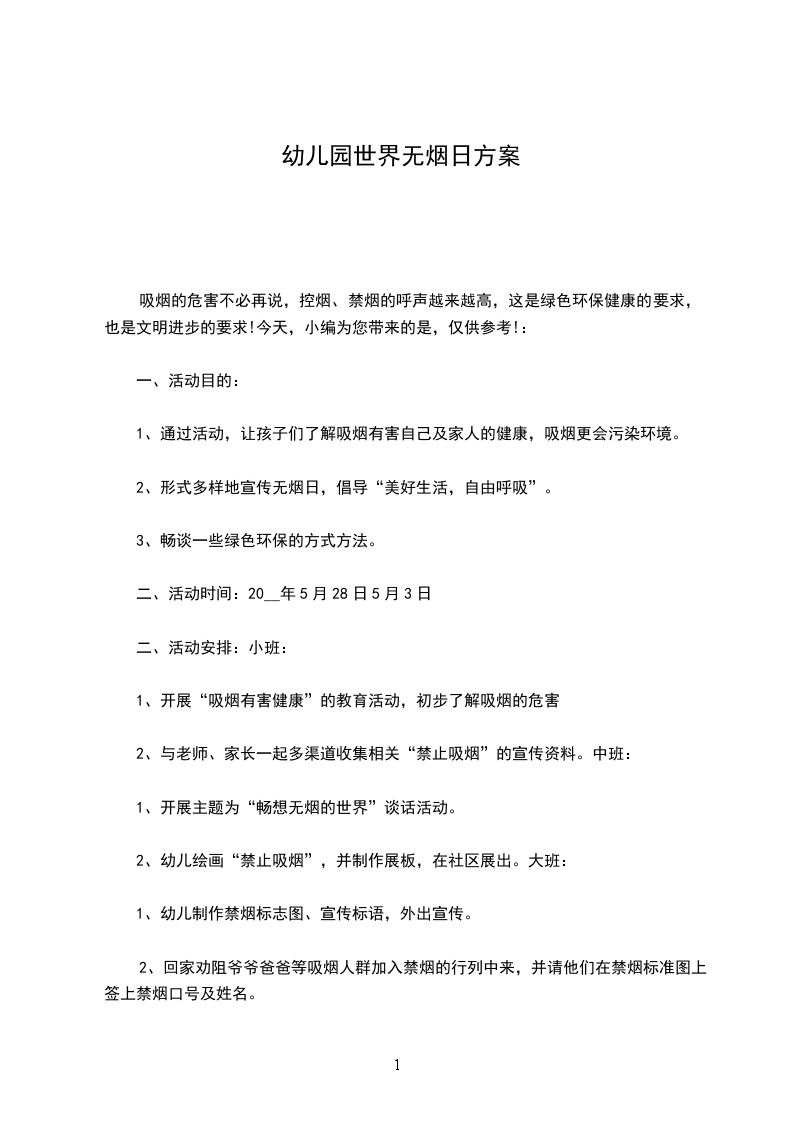 幼儿园世界无烟日方案

吸烟的危害不必再说，控烟、禁烟的呼声越来越高，这是绿色环保健康的要求，也是文明进步的要求!今天，小编为您带来的是，仅供参考!：

一、活动目的：

1、通过活动，让孩子们了解吸烟有害自己及家人的健康，吸烟更会污染环境。

2、形式多样地宣传无烟日，倡导“美好生活，自由呼吸”。

3、畅谈一些绿色环保的方式方法。

二、活动时间：20__年5月28日5月3日

二、活动安排：小班：

1、开展“吸烟有害健康”的教育活动，初步了解吸烟的危害

2、与老师、家长一起多渠道收集相关“禁止吸烟”的宣传资料。中班：

1、开展主题为“畅想无烟的世界”谈话活动。

2、幼儿绘画“禁止吸烟”，并制作展板，在社区展出。大班：

1、幼儿制作禁烟标志图、宣传标语，外出宣传。

2、回家劝阻爷爷爸爸等吸烟人群加入禁烟的行列中来，并请他们在禁烟标准图上签上禁烟口号及姓名。

1